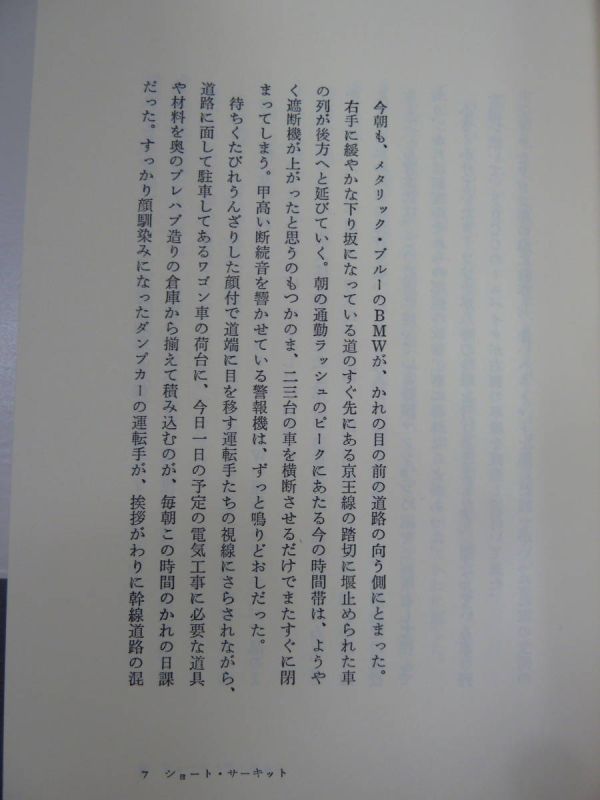 今朝も、メタリック・ブルーのBMWが、かれの目の前の道路の向う側にとまった。

右手に緩やかな下り坂になっている道のすぐ先にある京王線の踏切に堰止められた車の列が後方へと延びていく。朝の通勤ラッシュのピークにあたる今の時間帯は、ようやく遮断機が上がったと思うのもつかのま、二三台の車を横断させるだけでまたすぐに閉まってしまう。甲高い断続音を響かせている警報機は、ずっと鳴りどおしだった。

待ちくたびれうんざりした顔付で道端に目を移す運転手たちの視線にさらされながら、道路に面して駐車してあるワゴン車の荷台に、今日一日の予定の電気工事に必要な道具や材料を奥のプレハブ造りの倉庫から揃えて積み込むのが、毎朝この時間のかれの日課だった。すっかり顔馴染みになったダンプカーの運転手が、挨拶がわりに幹線道路の混

7　ショート・サーキット